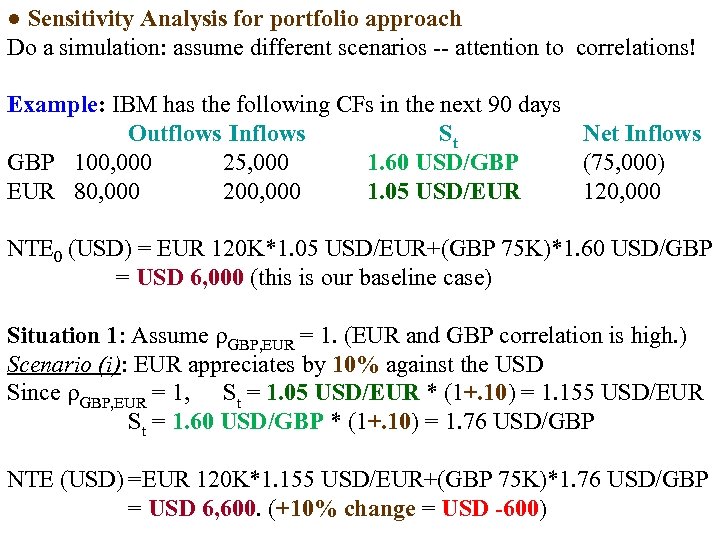 ● Sensitivity Analysis for portfolio approach
Do a simulation: assume different scenarios -- attention to correlations!

Example: IBM has the following CFs in the next 90 days

| | Outflows | Inflows | $S_t$ | Net Inflows |
|---|---|---|---|---|
| GBP | 100,000 | 25,000 | 1.60 USD/GBP | (75,000) |
| EUR | 80,000 | 200,000 | 1.05 USD/EUR | 120,000 |

$NTE_0$ (USD) = EUR 120K*1.05 USD/EUR+(GBP 75K)*1.60 USD/GBP
= USD 6,000 (this is our baseline case)

Situation 1: Assume $\rho_{GBP,EUR}$ = 1. (EUR and GBP correlation is high.)
Scenario (i): EUR appreciates by 10% against the USD
Since $\rho_{GBP,EUR}$ = 1, $S_t$ = 1.05 USD/EUR * (1+.10) = 1.155 USD/EUR
$S_t$ = 1.60 USD/GBP * (1+.10) = 1.76 USD/GBP

NTE (USD) =EUR 120K*1.155 USD/EUR+(GBP 75K)*1.76 USD/GBP
= USD 6,600. (+10% change = USD -600)